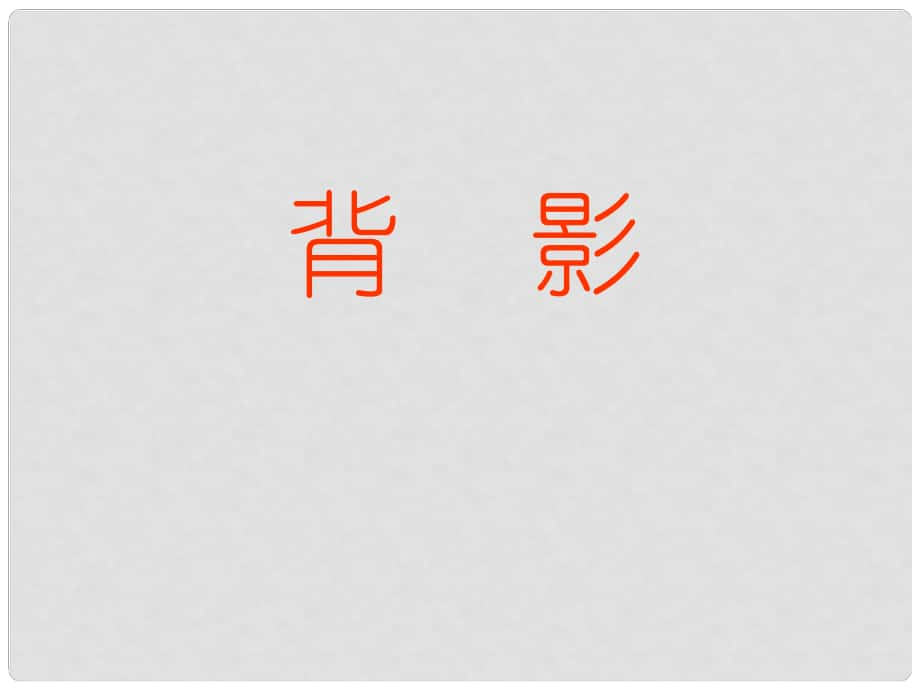 背　影